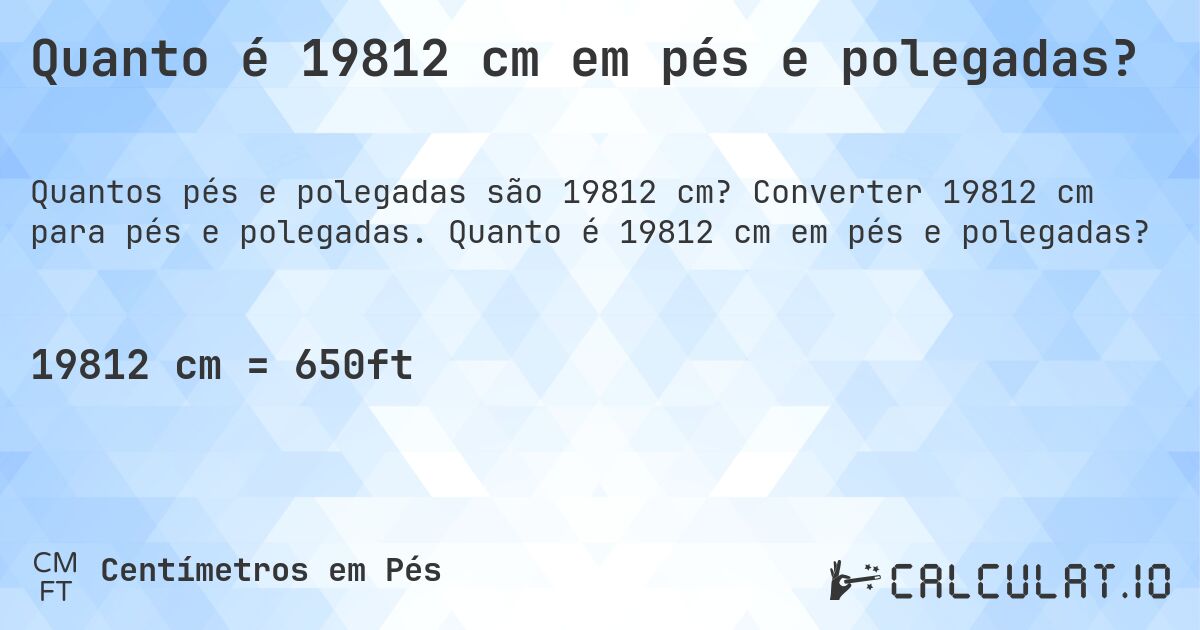 Quanto é 19812 cm em pés e polegadas?

Quantos pés e polegadas são 19812 cm? Converter 19812 cm para pés e polegadas. Quanto é 19812 cm em pés e polegadas?

19812 cm = 650ft

CM
FT
Centímetros em Pés

CALCULAT.IO